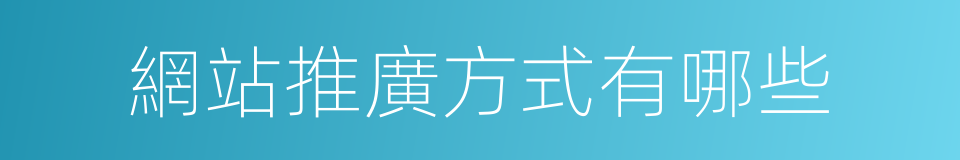 網站推廣方式有哪些